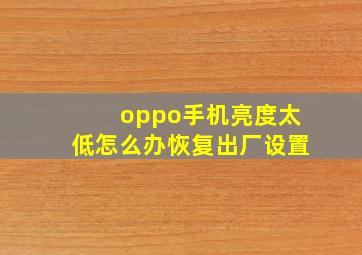 oppo手机亮度太低怎么办恢复出厂设置